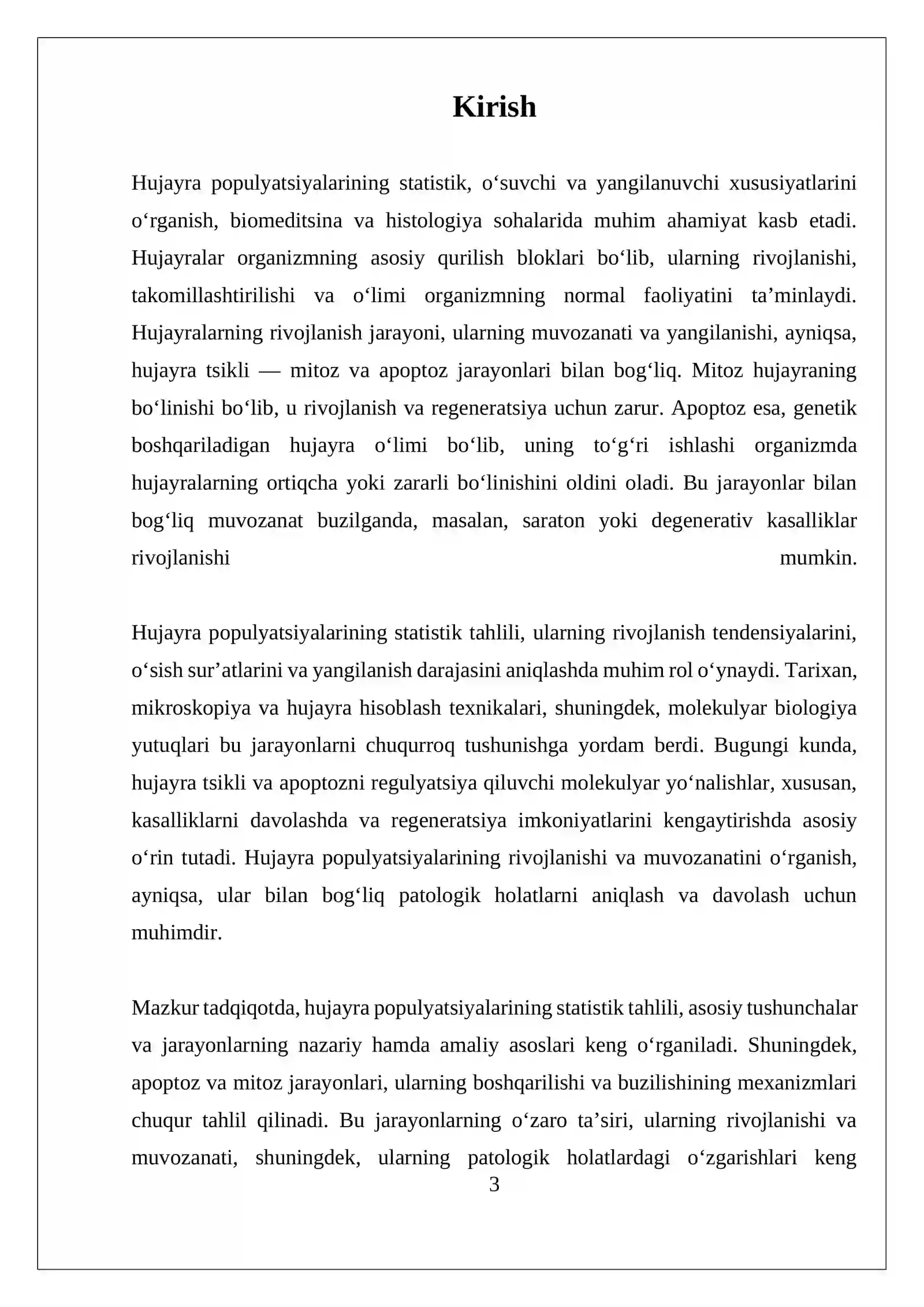 Kirish

Hujayra populyatsiyalarining statistik, o'suvchi va yangilanuvchi xususiyatlarini o'rganish, biomeditsina va histologiya sohalarida muhim ahamiyat kasb etadi. Hujayralar organizmning asosiy qurilish bloklari bo'lib, ularning rivojlanishi, takomillashtirilishi va o'limi organizmning normal faoliyatini ta'minlaydi. Hujayralarning rivojlanish jarayoni, ularning muvozanati va yangilanishi, ayniqsa, hujayra tsikli — mitoz va apoptoz jarayonlari bilan bog'liq. Mitoz hujayraning bo'linishi bo'lib, u rivojlanish va regeneratsiya uchun zarur. Apoptoz esa, genetik boshqariladigan hujayra o'limi bo'lib, uning to'g'ri ishlashi organizmda hujayralarning ortiqcha yoki zararli bo'linishini oldini oladi. Bu jarayonlar bilan bog'liq muvozanat buzilganda, masalan, saraton yoki degenerativ kasalliklar rivojlanishi mumkin.

Hujayra populyatsiyalarining statistik tahlili, ularning rivojlanish tendensiyalarini, o'sish sur'atlarini va yangilanish darajasini aniqlashda muhim rol o'ynaydi. Tarixan, mikroskopiya va hujayra hisoblash texnikalari, shuningdek, molekulyar biologiya yutuqlari bu jarayonlarni chuqurroq tushunishga yordam berdi. Bugungi kunda, hujayra tsikli va apoptozni regulyatsiya qiluvchi molekulyar yo'nalishlar, xususan, kasalliklarni davolashda va regeneratsiya imkoniyatlarini kengaytirishda asosiy o'rin tutadi. Hujayra populyatsiyalarining rivojlanishi va muvozanatini o'rganish, ayniqsa, ular bilan bog'liq patologik holatlarni aniqlash va davolash uchun muhimdir.

Mazkur tadqiqotda, hujayra populyatsiyalarining statistik tahlili, asosiy tushunchalar va jarayonlarning nazariy hamda amaliy asoslari keng o'rganiladi. Shuningdek, apoptoz va mitoz jarayonlari, ularning boshqarilishi va buzilishining mexanizmlari chuqur tahlil qilinadi. Bu jarayonlarning o'zaro ta'siri, ularning rivojlanishi va muvozanati, shuningdek, ularning patologik holatlardagi o'zgarishlari keng

3